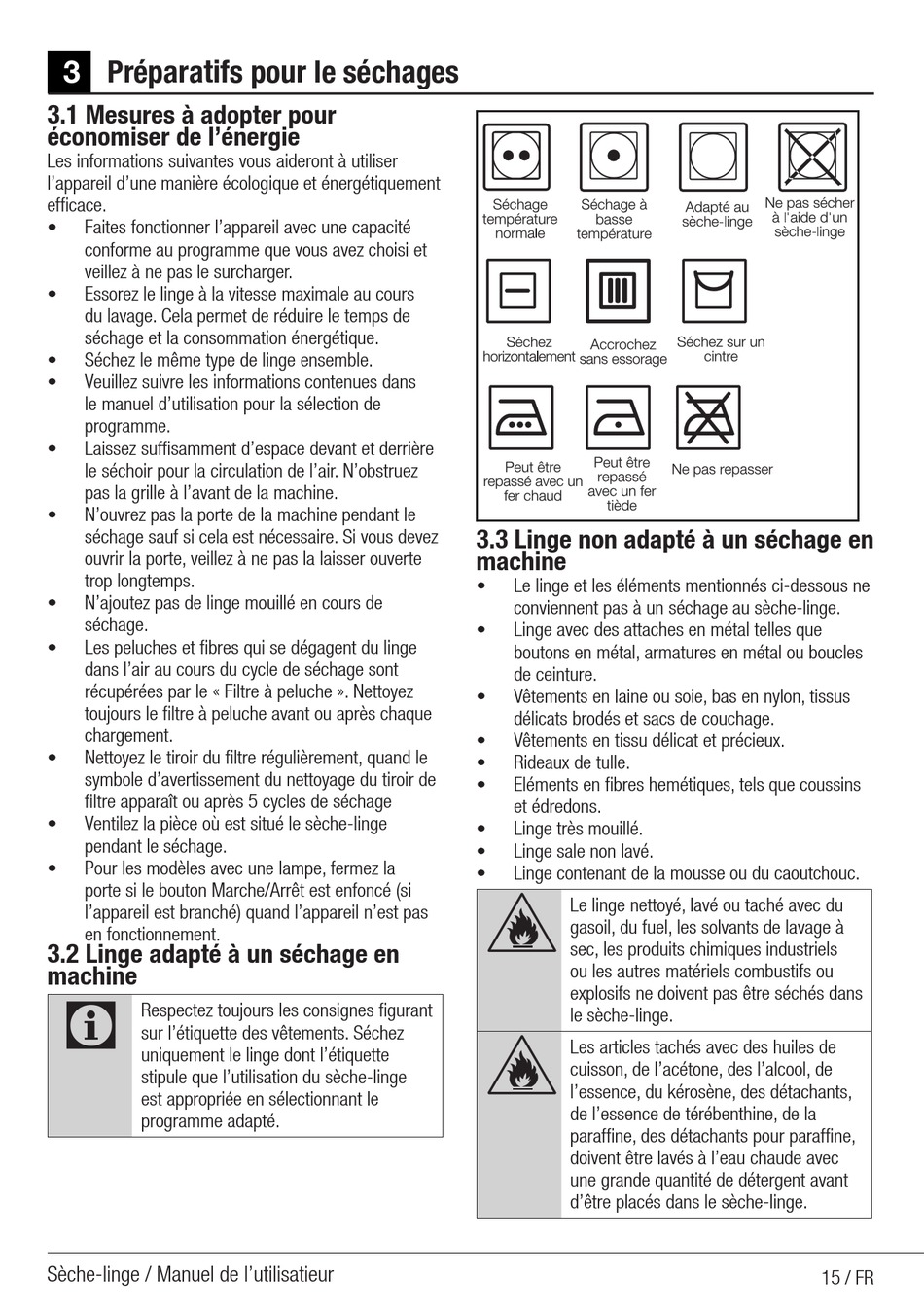 3 Préparatifs pour le séchages

3.1 Mesures à adopter pour économiser de l'énergie

Les informations suivantes vous aideront à utiliser l'appareil d'une manière écologique et énergétiquement efficace.

• Faites fonctionner l'appareil avec une capacité conforme au programme que vous avez choisi et veillez à ne pas le surcharger.
• Essorez le linge à la vitesse maximale au cours du lavage. Cela permet de réduire le temps de séchage et la consommation énergétique.
• Séchez le même type de linge ensemble.
• Veuillez suivre les informations contenues dans le manuel d'utilisation pour la sélection de programme.
• Laissez suffisamment d'espace devant et derrière le séchoir pour la circulation de l'air. N'obstruez pas la grille à l'avant de la machine.
• N'ouvrez pas la porte de la machine pendant le séchage sauf si cela est nécessaire. Si vous devez ouvrir la porte, veillez à ne pas la laisser ouverte trop longtemps.
• N'ajoutez pas de linge mouillé en cours de séchage.
• Les peluches et fibres qui se dégagent du linge dans l'air au cours du cycle de séchage sont récupérées par le « Filtre à peluche ». Nettoyez toujours le filtre à peluche avant ou après chaque chargement.
• Nettoyez le tiroir du filtre régulièrement, quand le symbole d'avertissement du nettoyage du tiroir de filtre apparaît ou après 5 cycles de séchage
• Ventilez la pièce où est situé le sèche-linge pendant le séchage.
• Pour les modèles avec une lampe, fermez la porte si le bouton Marche/Arrêt est enfoncé (si l'appareil est branché) quand l'appareil n'est pas en fonctionnement.

3.2 Linge adapté à un séchage en machine

Respectez toujours les consignes figurant sur l'étiquette des vêtements. Séchez uniquement le linge dont l'étiquette stipule que l'utilisation du sèche-linge est appropriée en sélectionnant le programme adapté.

Séchage température normale
Séchage à basse température
Adapté au sèche-linge
Ne pas sécher à l'aide d'un sèche-linge
Séchez horizontalement
Accrochez sans essorage
Séchez sur un cintre
Peut être repassé avec un fer chaud
Peut être repassé avec un fer tiède
Ne pas repasser

3.3 Linge non adapté à un séchage en machine

• Le linge et les éléments mentionnés ci-dessous ne conviennent pas à un séchage au sèche-linge.
• Linge avec des attaches en métal telles que boutons en métal, armatures en métal ou boucles de ceinture.
• Vêtements en laine ou soie, bas en nylon, tissus délicats brodés et sacs de couchage.
• Vêtements en tissu délicat et précieux.
• Rideaux de tulle.
• Eléments en fibres hemétiques, tels que coussins et édredons.
• Linge très mouillé.
• Linge sale non lavé.
• Linge contenant de la mousse ou du caoutchouc.

Le linge nettoyé, lavé ou taché avec du gasoil, du fuel, les solvants de lavage à sec, les produits chimiques industriels ou les autres matériels combustifs ou explosifs ne doivent pas être séchés dans le sèche-linge.

Les articles tachés avec des huiles de cuisson, de l'acétone, des l'alcool, de l'essence, du kérosène, des détachants, de l'essence de térébenthine, de la paraffine, des détachants pour paraffine, doivent être lavés à l'eau chaude avec une grande quantité de détergent avant d'être placés dans le sèche-linge.

Sèche-linge / Manuel de l'utilisatieur
15 / FR